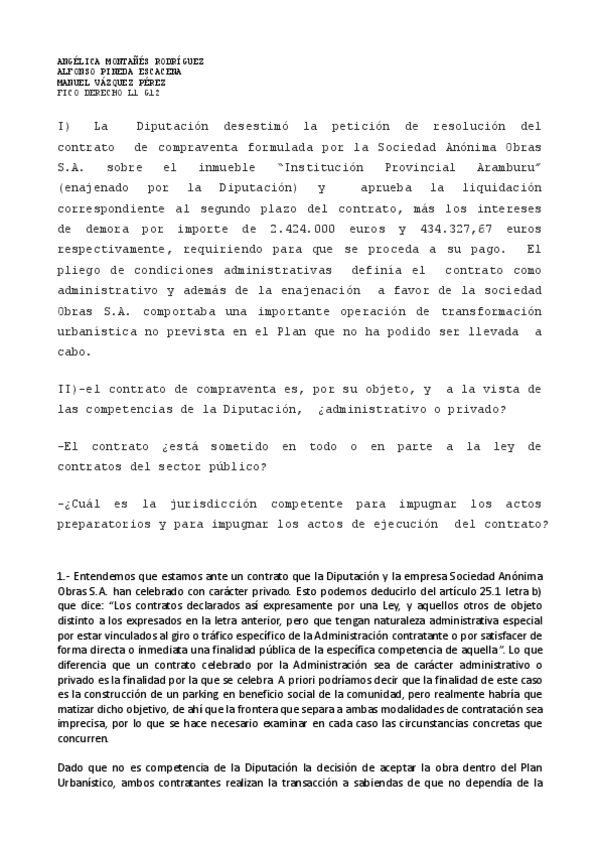 ANGÉLICA MONTAÑÉS RODRÍGUEZ
ALFONSO PINEDA ESCACENA
MANUEL VÁZQUEZ PÉREZ
FICO DERECHO L1 G12

I) La Diputación desestimó la petición de resolución del contrato de compraventa formulada por la Sociedad Anónima Obras S.A. sobre el inmueble "Institución Provincial Aramburu" (enajenado por la Diputación) y aprueba la liquidación correspondiente al segundo plazo del contrato, más los intereses de demora por importe de 2.424.000 euros y 434.327,67 euros respectivamente, requiriendo para que se proceda a su pago. El pliego de condiciones administrativas definía el contrato como administrativo y además de la enajenación a favor de la sociedad Obras S.A. comportaba una importante operación de transformación urbanística no prevista en el Plan que no ha podido ser llevada a cabo.

II)-el contrato de compraventa es, por su objeto, y a la vista de las competencias de la Diputación, ¿administrativo o privado?

-El contrato ¿está sometido en todo o en parte a la ley de contratos del sector público?

-¿Cuál es la jurisdicción competente para impugnar los actos preparatorios y para impugnar los actos de ejecución del contrato?

1.- Entendemos que estamos ante un contrato que la Diputación y la empresa Sociedad Anónima Obras S.A. han celebrado con carácter privado. Esto podemos deducirlo del artículo 25.1 letra b) que dice: "Los contratos declarados así expresamente por una Ley, y aquellos otros de objeto distinto a los expresados en la letra anterior, pero que tengan naturaleza administrativa especial por estar vinculados al giro o tráfico específico de la Administración contratante o por satisfacer de forma directa o inmediata una finalidad pública de la específica competencia de aquella". Lo que diferencia que un contrato celebrado por la Administración sea de carácter administrativo o privado es la finalidad por la que se celebra. A priori podríamos decir que la finalidad de este caso es la construcción de un parking en beneficio social de la comunidad, pero realmente habría que matizar dicho objetivo, de ahí que la frontera que separa a ambas modalidades de contratación sea imprecisa, por lo que se hace necesario examinar en cada caso las circunstancias concretas que concurren.

Dado que no es competencia de la Diputación la decisión de aceptar la obra dentro del Plan Urbanístico, ambos contratantes realizan la transacción a sabiendas de que no dependía de la